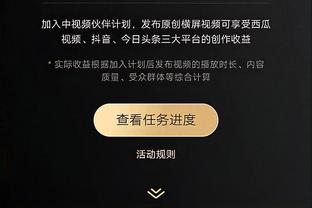 加入中视频伙伴计划，发布原创横屏视频可享受西瓜视频、抖音、今日头条三大平台的创作收益

* 实际收益根据加入计划后发布视频的播放时长、内容质量、受众群体等综合计算

查看任务进度

活动规则